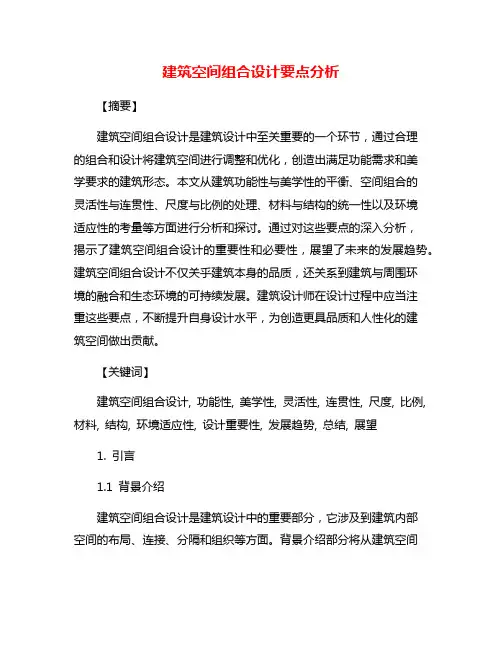 建筑空间组合设计要点分析

【摘要】

建筑空间组合设计是建筑设计中至关重要的一个环节，通过合理的组合和设计将建筑空间进行调整和优化，创造出满足功能需求和美学要求的建筑形态。本文从建筑功能性与美学性的平衡、空间组合的灵活性与连贯性、尺度与比例的处理、材料与结构的统一性以及环境适应性的考量等方面进行分析和探讨。通过对这些要点的深入分析，揭示了建筑空间组合设计的重要性和必要性，展望了未来的发展趋势。建筑空间组合设计不仅关乎建筑本身的品质，还关系到建筑与周围环境的融合和生态环境的可持续发展。建筑设计师在设计过程中应当注重这些要点，不断提升自身设计水平，为创造更具品质和人性化的建筑空间做出贡献。

【关键词】

建筑空间组合设计, 功能性, 美学性, 灵活性, 连贯性, 尺度, 比例, 材料, 结构, 环境适应性, 设计重要性, 发展趋势, 总结, 展望

1. 引言

1.1 背景介绍

建筑空间组合设计是建筑设计中的重要部分，它涉及到建筑内部空间的布局、连接、分隔和组织等方面。背景介绍部分将从建筑空间